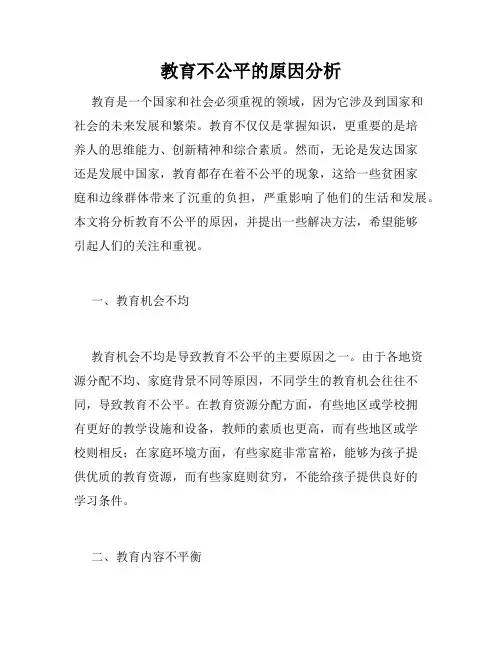 教育不公平的原因分析

教育是一个国家和社会必须重视的领域，因为它涉及到国家和社会的未来发展和繁荣。教育不仅仅是掌握知识，更重要的是培养人的思维能力、创新精神和综合素质。然而，无论是发达国家还是发展中国家，教育都存在着不公平的现象，这给一些贫困家庭和边缘群体带来了沉重的负担，严重影响了他们的生活和发展。本文将分析教育不公平的原因，并提出一些解决方法，希望能够引起人们的关注和重视。

一、教育机会不均

教育机会不均是导致教育不公平的主要原因之一。由于各地资源分配不均、家庭背景不同等原因，不同学生的教育机会往往不同，导致教育不公平。在教育资源分配方面，有些地区或学校拥有更好的教学设施和设备，教师的素质也更高，而有些地区或学校则相反；在家庭环境方面，有些家庭非常富裕，能够为孩子提供优质的教育资源，而有些家庭则贫穷，不能给孩子提供良好的学习条件。

二、教育内容不平衡